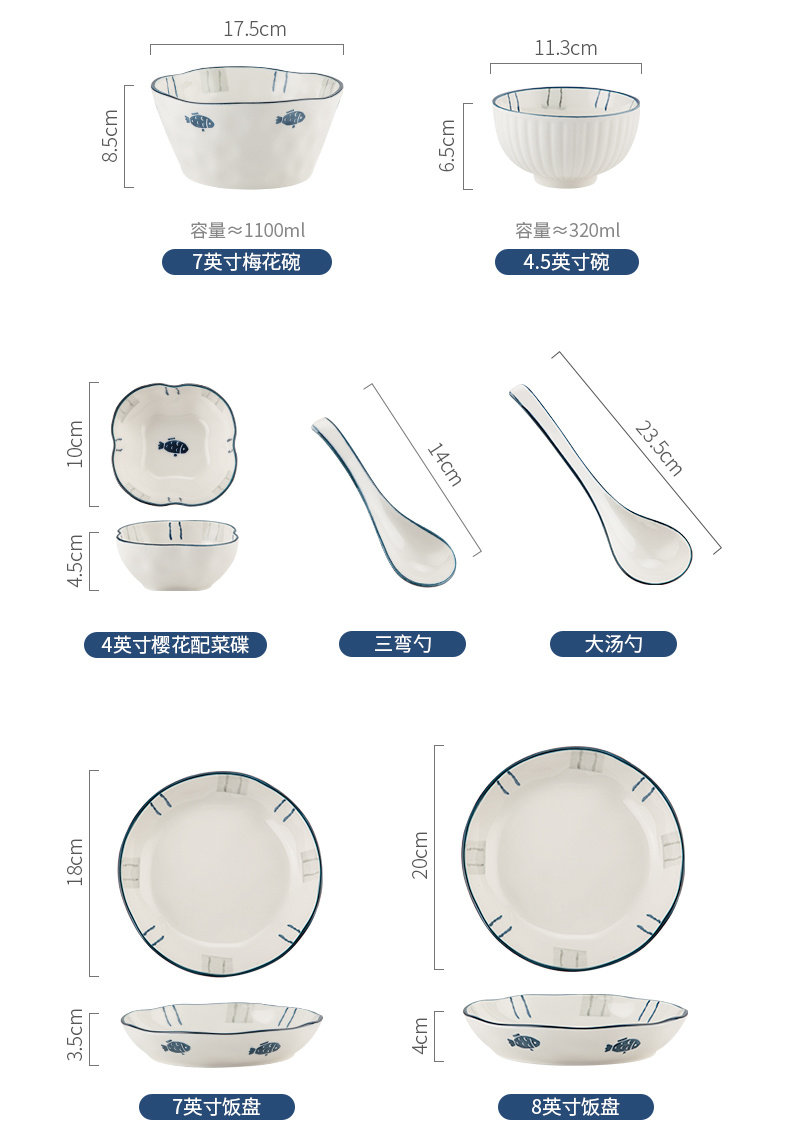 17.5cm

8.5cm

容量≈1100ml

7英寸梅花碗

11.3cm

6.5cm

容量≈320ml

4.5英寸碗

10cm

4.5cm

4英寸樱花配菜碟

14cm

三弯勺

23.5cm

大汤勺

18cm

3.5cm

7英寸饭盘

20cm

4cm

8英寸饭盘